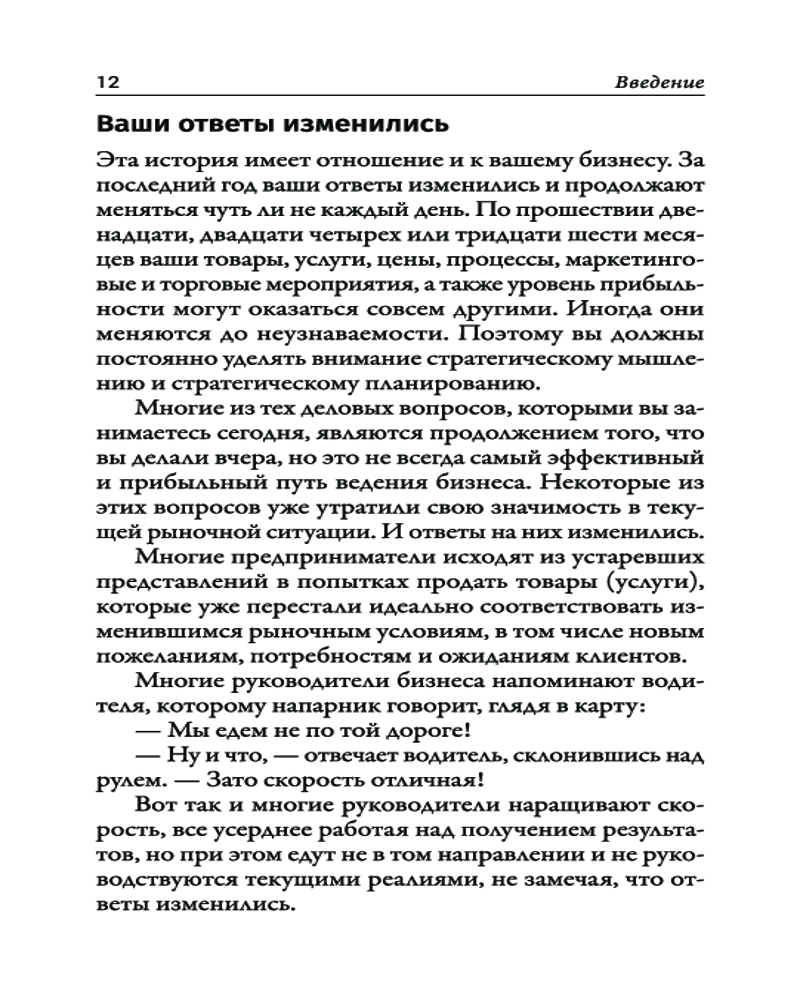 12 Введение

Ваши ответы изменились

Эта история имеет отношение и к вашему бизнесу. За последний год ваши ответы изменились и продолжают меняться чуть ли не каждый день. По прошествии двенадцати, двадцати четырех или тридцати шести месяцев ваши товары, услуги, цены, процессы, маркетинговые и торговые мероприятия, а также уровень прибыльности могут оказаться совсем другими. Иногда они меняются до неузнаваемости. Поэтому вы должны постоянно уделять внимание стратегическому мышлению и стратегическому планированию.

Многие из тех деловых вопросов, которыми вы занимаетесь сегодня, являются продолжением того, что вы делали вчера, но это не всегда самый эффективный и прибыльный путь ведения бизнеса. Некоторые из этих вопросов уже утратили свою значимость в текущей рыночной ситуации. И ответы на них изменились.

Многие предприниматели исходят из устаревших представлений в попытках продать товары (услуги), которые уже перестали идеально соответствовать изменившимся рыночным условиям, в том числе новым пожеланиям, потребностям и ожиданиям клиентов.

Многие руководители бизнеса напоминают водителя, которому напарник говорит, глядя в карту:

— Мы едем не по той дороге!

— Ну и что, — отвечает водитель, склонившись над рулем. — Зато скорость отличная!

Вот так и многие руководители наращивают скорость, все усерднее работая над получением результатов, но при этом едут не в том направлении и не руководствуются текущими реалиями, не замечая, что ответы изменились.